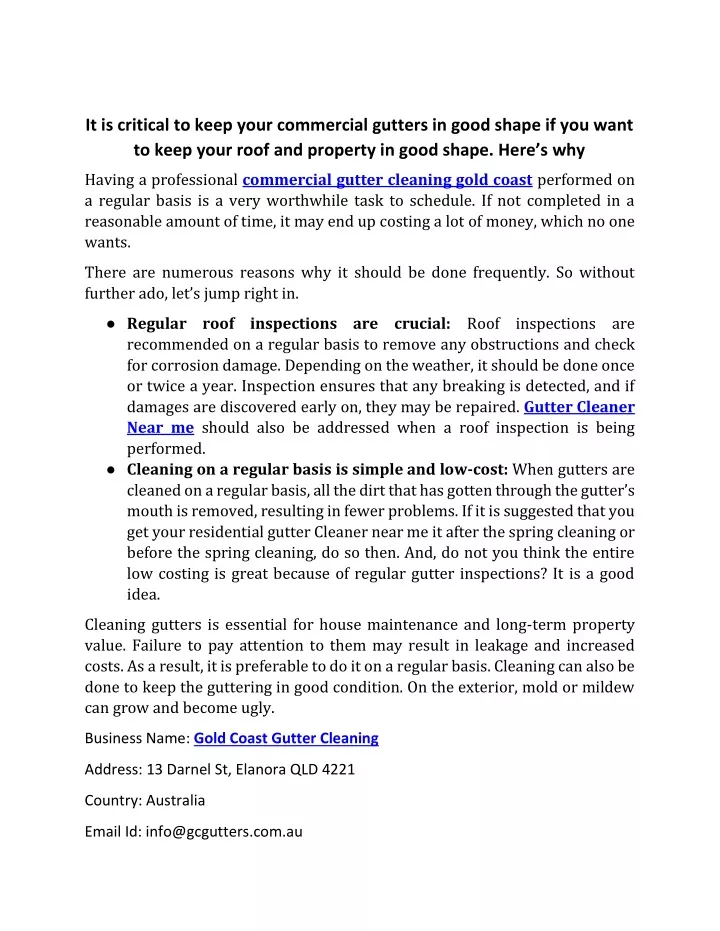 It is critical to keep your commercial gutters in good shape if you want to keep your roof and property in good shape. Here's why

Having a professional commercial gutter cleaning gold coast performed on a regular basis is a very worthwhile task to schedule. If not completed in a reasonable amount of time, it may end up costing a lot of money, which no one wants.

There are numerous reasons why it should be done frequently. So without further ado, let's jump right in.

● Regular roof inspections are crucial: Roof inspections are recommended on a regular basis to remove any obstructions and check for corrosion damage. Depending on the weather, it should be done once or twice a year. Inspection ensures that any breaking is detected, and if damages are discovered early on, they may be repaired. Gutter Cleaner Near me should also be addressed when a roof inspection is being performed.
● Cleaning on a regular basis is simple and low-cost: When gutters are cleaned on a regular basis, all the dirt that has gotten through the gutter's mouth is removed, resulting in fewer problems. If it is suggested that you get your residential gutter Cleaner near me it after the spring cleaning or before the spring cleaning, do so then. And, do not you think the entire low costing is great because of regular gutter inspections? It is a good idea.

Cleaning gutters is essential for house maintenance and long-term property value. Failure to pay attention to them may result in leakage and increased costs. As a result, it is preferable to do it on a regular basis. Cleaning can also be done to keep the guttering in good condition. On the exterior, mold or mildew can grow and become ugly.

Business Name: Gold Coast Gutter Cleaning

Address: 13 Darnel St, Elanora QLD 4221

Country: Australia

Email Id: info@gcgutters.com.au